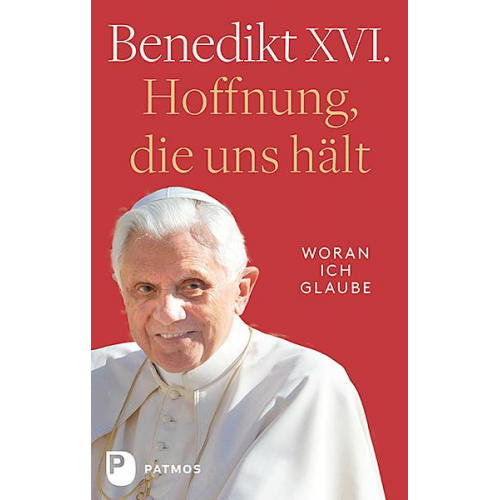 Benedikt XVI.
Hoffnung, die uns hält

WORAN ICH GLAUBE

P PATMOS